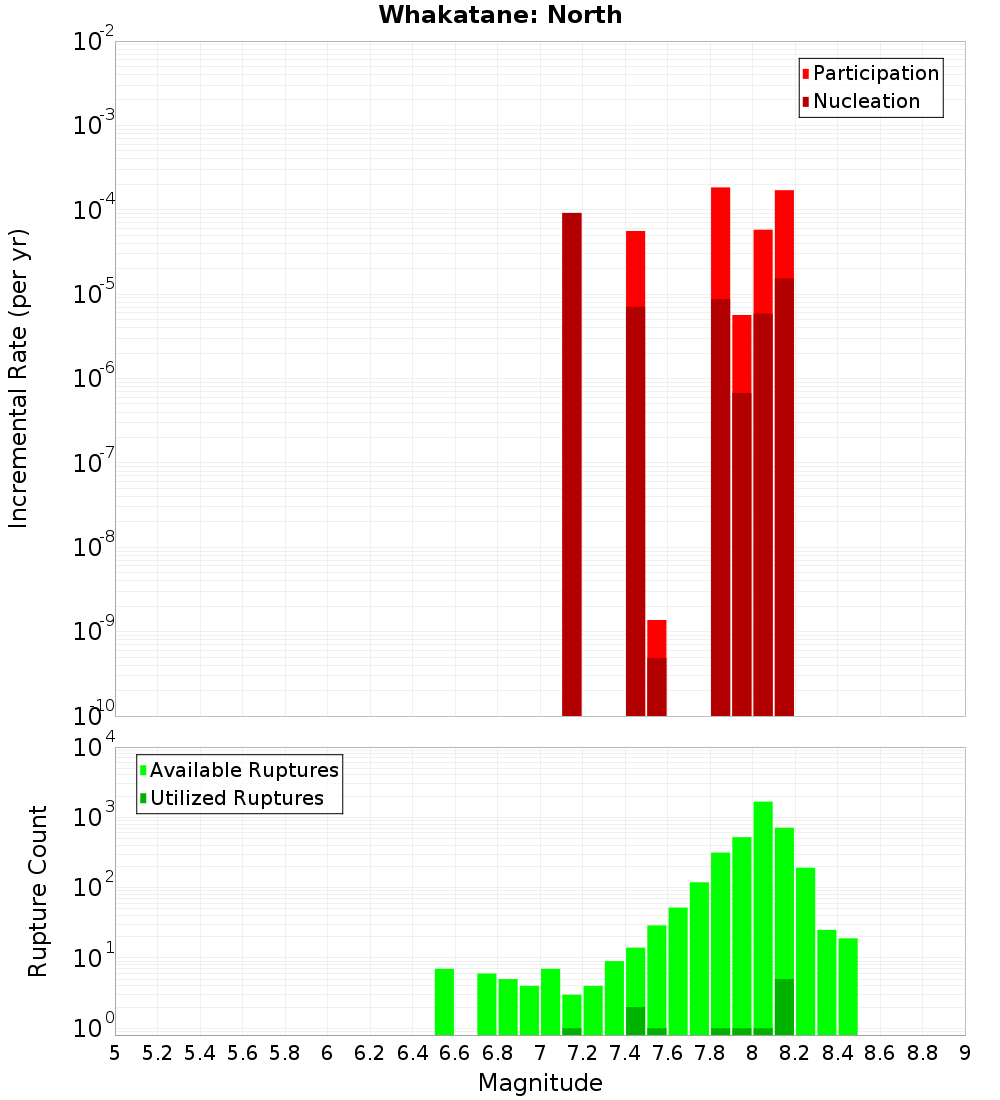 Whakatane: North

Participation
Nucleation

Incremental Rate (per yr)

$10^{-2}$
$10^{-3}$
$10^{-4}$
$10^{-5}$
$10^{-6}$
$10^{-7}$
$10^{-8}$
$10^{-9}$
$10^{-10}$

Available Ruptures
Utilized Ruptures

Rupture Count

$10^{4}$
$10^{3}$
$10^{2}$
$10^{1}$
$10^{0}$

5 5.2 5.4 5.6 5.8 6 6.2 6.4 6.6 6.8 7 7.2 7.4 7.6 7.8 8 8.2 8.4 8.6 8.8 9

Magnitude